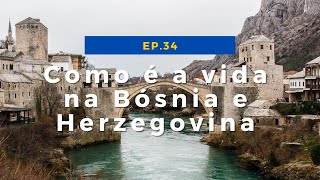 EP.34

Como é a vida na Bósnia e Herzegovina